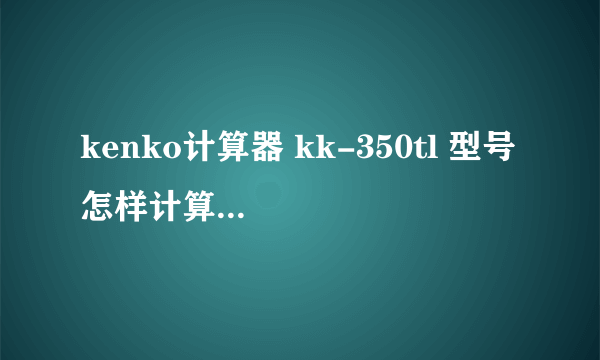 kenko计算器 kk-350tl 型号怎样计算...